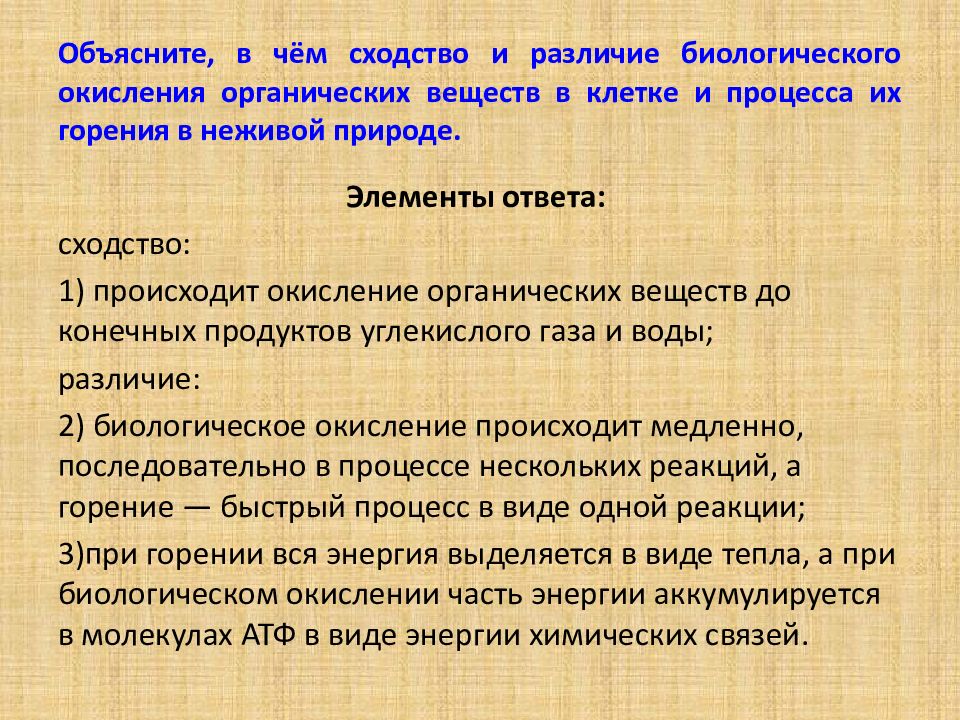 Объясните, в чём сходство и различие биологического окисления органических веществ в клетке и процесса их горения в неживой природе.

Элементы ответа:

сходство:

1) происходит окисление органических веществ до конечных продуктов углекислого газа и воды;

различие:

2) биологическое окисление происходит медленно, последовательно в процессе нескольких реакций, а горение — быстрый процесс в виде одной реакции;

3)при горении вся энергия выделяется в виде тепла, а при биологическом окислении часть энергии аккумулируется в молекулах АТФ в виде энергии химических связей.